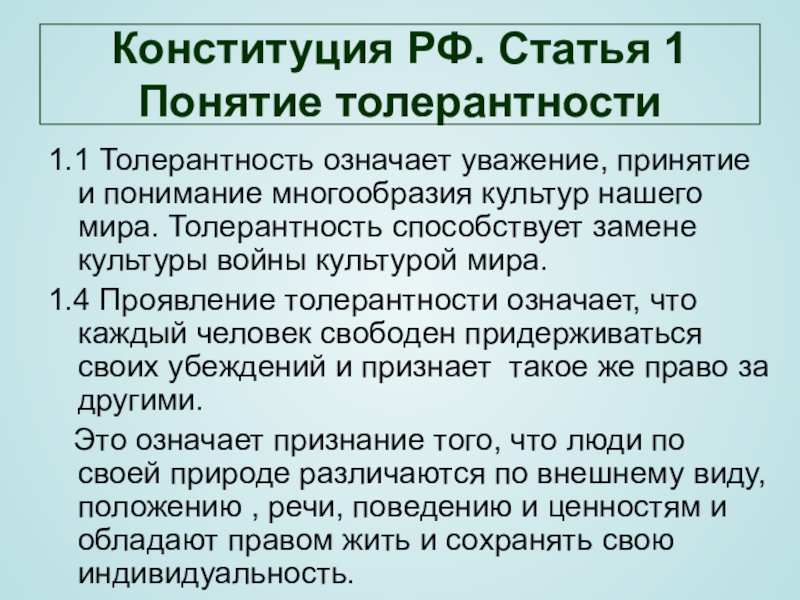 Конституция РФ. Статья 1
Понятие толерантности

1.1 Толерантность означает уважение, принятие и понимание многообразия культур нашего мира. Толерантность способствует замене культуры войны культурой мира.

1.4 Проявление толерантности означает, что каждый человек свободен придерживаться своих убеждений и признает такое же право за другими.

Это означает признание того, что люди по своей природе различаются по внешнему виду, положению , речи, поведению и ценностям и обладают правом жить и сохранять свою индивидуальность.